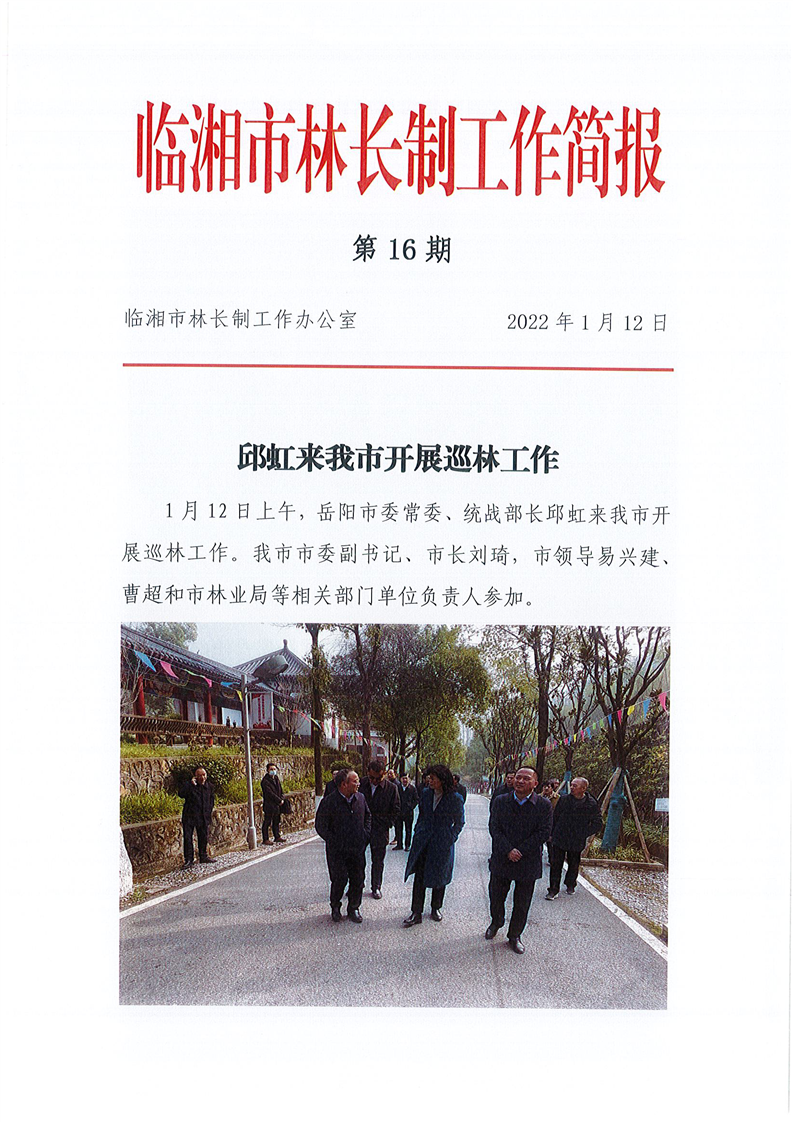 临湘市林长制工作简报

第 16 期

临湘市林长制工作办公室　　2022 年 1 月 12 日

邱虹来我市开展巡林工作

1 月 12 日上午，岳阳市委常委、统战部长邱虹来我市开展巡林工作。我市市委副书记、市长刘琦，市领导易兴建、曹超和市林业局等相关部门单位负责人参加。